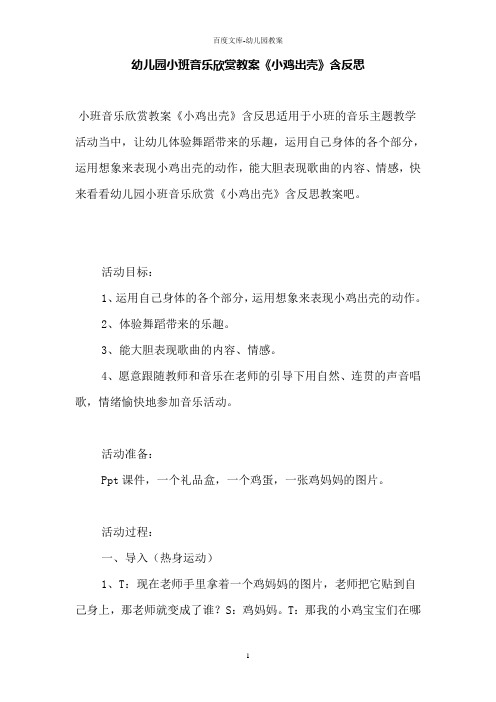 百度文库-幼儿园教案

幼儿园小班音乐欣赏教案《小鸡出壳》含反思

小班音乐欣赏教案《小鸡出壳》含反思适用于小班的音乐主题教学活动当中，让幼儿体验舞蹈带来的乐趣，运用自己身体的各个部分，运用想象来表现小鸡出壳的动作，能大胆表现歌曲的内容、情感，快来看看幼儿园小班音乐欣赏《小鸡出壳》含反思教案吧。

活动目标：

1、运用自己身体的各个部分，运用想象来表现小鸡出壳的动作。

2、体验舞蹈带来的乐趣。

3、能大胆表现歌曲的内容、情感。

4、愿意跟随教师和音乐在老师的引导下用自然、连贯的声音唱歌，情绪愉快地参加音乐活动。

活动准备：

Ppt 课件，一个礼品盒，一个鸡蛋，一张鸡妈妈的图片。

活动过程：

一、导入（热身运动）

1、T：现在老师手里拿着一个鸡妈妈的图片，老师把它贴到自己身上，那老师就变成了谁？S：鸡妈妈。T：那我的小鸡宝宝们在哪

1